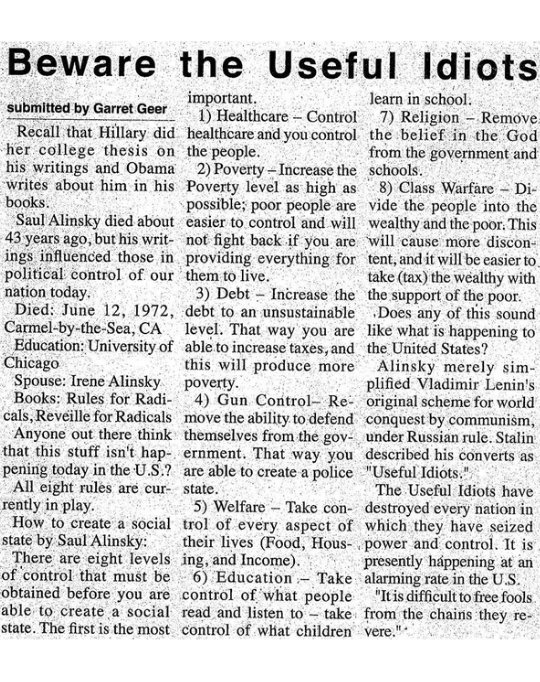 Beware the Useful Idiots

submitted by Garret Geer

Recall that Hillary did her college thesis on his writings and Obama writes about him in his books.

Saul Alinsky died about 43 years ago, but his writings influenced those in political control of our nation today.

Died: June 12, 1972, Carmel-by-the-Sea, CA

Education: University of Chicago

Spouse: Irene Alinsky

Books: Rules for Radicals, Reveille for Radicals

Anyone out there think that this stuff isn't happening today in the U.S.?

All eight rules are currently in play.

How to create a social state by Saul Alinsky:

There are eight levels of control that must be obtained before you are able to create a social state. The first is the most important.

1) Healthcare – Control healthcare and you control the people.

2) Poverty – Increase the Poverty level as high as possible; poor people are easier to control and will not fight back if you are providing everything for them to live.

3) Debt – Increase the debt to an unsustainable level. That way you are able to increase taxes, and this will produce more poverty.

4) Gun Control– Remove the ability to defend themselves from the government. That way you are able to create a police state.

5) Welfare – Take control of every aspect of their lives (Food, Housing, and Income).

6) Education – Take control of what people read and listen to – take control of what children learn in school.

7) Religion – Remove the belief in the God from the government and schools.

8) Class Warfare – Divide the people into the wealthy and the poor. This will cause more discontent, and it will be easier to take (tax) the wealthy with the support of the poor.

Does any of this sound like what is happening to the United States?

Alinsky merely simplified Vladimir Lenin's original scheme for world conquest by communism, under Russian rule. Stalin described his converts as "Useful Idiots."

The Useful Idiots have destroyed every nation in which they have seized power and control. It is presently happening at an alarming rate in the U.S.

"It is difficult to free fools from the chains they revere."